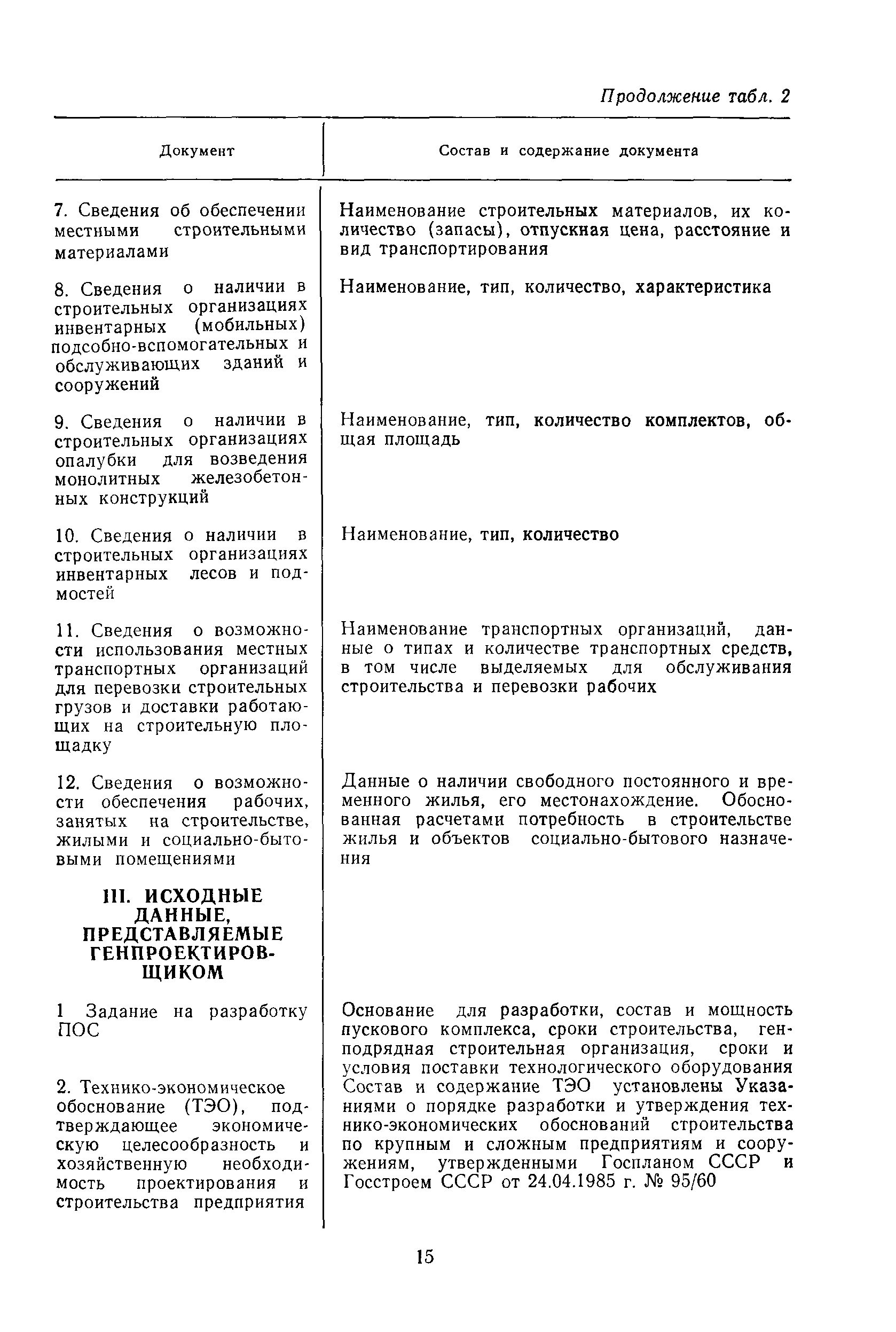 Продолжение табл. 2

| Документ | Состав и содержание документа |
|---|---|
| 7. Сведения об обеспечении местными строительными материалами | Наименование строительных материалов, их количество (запасы), отпускная цена, расстояние и вид транспортирования |
| 8. Сведения о наличии в строительных организациях инвентарных (мобильных) подсобно-вспомогательных и обслуживающих зданий и сооружений | Наименование, тип, количество, характеристика |
| 9. Сведения о наличии в строительных организациях опалубки для возведения монолитных железобетонных конструкций | Наименование, тип, количество комплектов, общая площадь |
| 10. Сведения о наличии в строительных организациях инвентарных лесов и подмостей | Наименование, тип, количество |
| 11. Сведения о возможности использования местных транспортных организаций для перевозки строительных грузов и доставки работающих на строительную площадку | Наименование транспортных организаций, данные о типах и количестве транспортных средств, в том числе выделяемых для обслуживания строительства и перевозки рабочих |
| 12. Сведения о возможности обеспечения рабочих, занятых на строительстве, жилыми и социально-бытовыми помещениями | Данные о наличии свободного постоянного и временного жилья, его местонахождение. Обоснованная расчетами потребность в строительстве жилья и объектов социально-бытового назначения |
| III. ИСХОДНЫЕ ДАННЫЕ, ПРЕДСТАВЛЯЕМЫЕ ГЕНПРОЕКТИРОВЩИКОМ | |
| 1 Задание на разработку ПОС | Основание для разработки, состав и мощность пускового комплекса, сроки строительства, генподрядная строительная организация, сроки и условия поставки технологического оборудования |
| 2. Технико-экономическое обоснование (ТЭО), подтверждающее экономическую целесообразность и хозяйственную необходимость проектирования и строительства предприятия | Состав и содержание ТЭО установлены Указаниями о порядке разработки и утверждения технико-экономических обоснований строительства по крупным и сложным предприятиям и сооружениям, утвержденными Госпланом СССР и Госстроем СССР от 24.04.1985 г. № 95/60 |

15